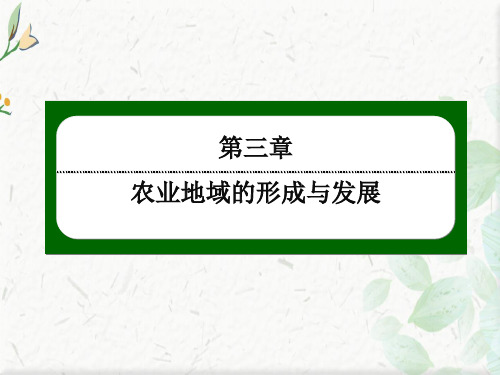 第三章

农业地域的形成与发展